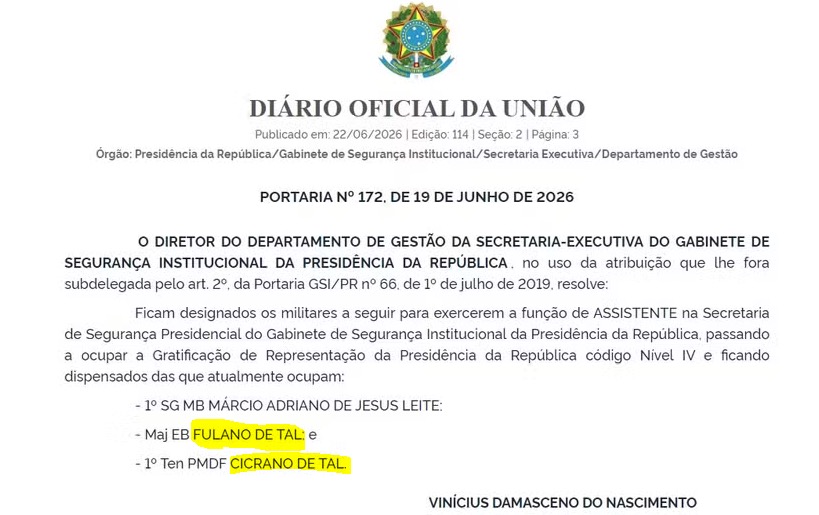 DIÁRIO OFICIAL DA UNIÃO

Publicado em: 22/06/2026 | Edição: 114 | Seção: 2 | Página: 3

Órgão: Presidência da República/Gabinete de Segurança Institucional/Secretaria Executiva/Departamento de Gestão

PORTARIA Nº 172, DE 19 DE JUNHO DE 2026

O DIRETOR DO DEPARTAMENTO DE GESTÃO DA SECRETARIA-EXECUTIVA DO GABINETE DE SEGURANÇA INSTITUCIONAL DA PRESIDÊNCIA DA REPÚBLICA, no uso da atribuição que lhe fora subdelegada pelo art. 2º, da Portaria GSI/PR nº 66, de 1º de julho de 2019, resolve:

Ficam designados os militares a seguir para exercerem a função de ASSISTENTE na Secretaria de Segurança Presidencial do Gabinete de Segurança Institucional da Presidência da República, passando a ocupar a Gratificação de Representação da Presidência da República código Nível IV e ficando dispensados das que atualmente ocupam:

- 1º SG MB MÁRCIO ADRIANO DE JESUS LEITE:

- Maj EB FULANO DE TAL; e

- 1º Ten PMDF CICRANO DE TAL.

VINÍCIUS DAMASCENO DO NASCIMENTO